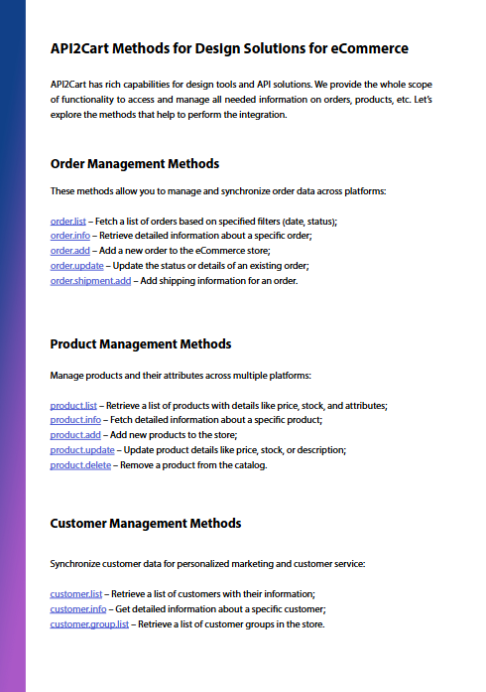 API2Cart Methods for Design Solutions for eCommerce

API2Cart has rich capabilities for design tools and API solutions. We provide the whole scope of functionality to access and manage all needed information on orders, products, etc. Let's explore the methods that help to perform the integration.

Order Management Methods

These methods allow you to manage and synchronize order data across platforms:

order.list – Fetch a list of orders based on specified filters (date, status);
order.info – Retrieve detailed information about a specific order;
order.add – Add a new order to the eCommerce store;
order.update – Update the status or details of an existing order;
order.shipment.add – Add shipping information for an order.

Product Management Methods

Manage products and their attributes across multiple platforms:

product.list – Retrieve a list of products with details like price, stock, and attributes;
product.info – Fetch detailed information about a specific product;
product.add – Add new products to the store;
product.update – Update product details like price, stock, or description;
product.delete – Remove a product from the catalog.

Customer Management Methods

Synchronize customer data for personalized marketing and customer service:

customer.list – Retrieve a list of customers with their information;
customer.info – Get detailed information about a specific customer;
customer.group.list – Retrieve a list of customer groups in the store.